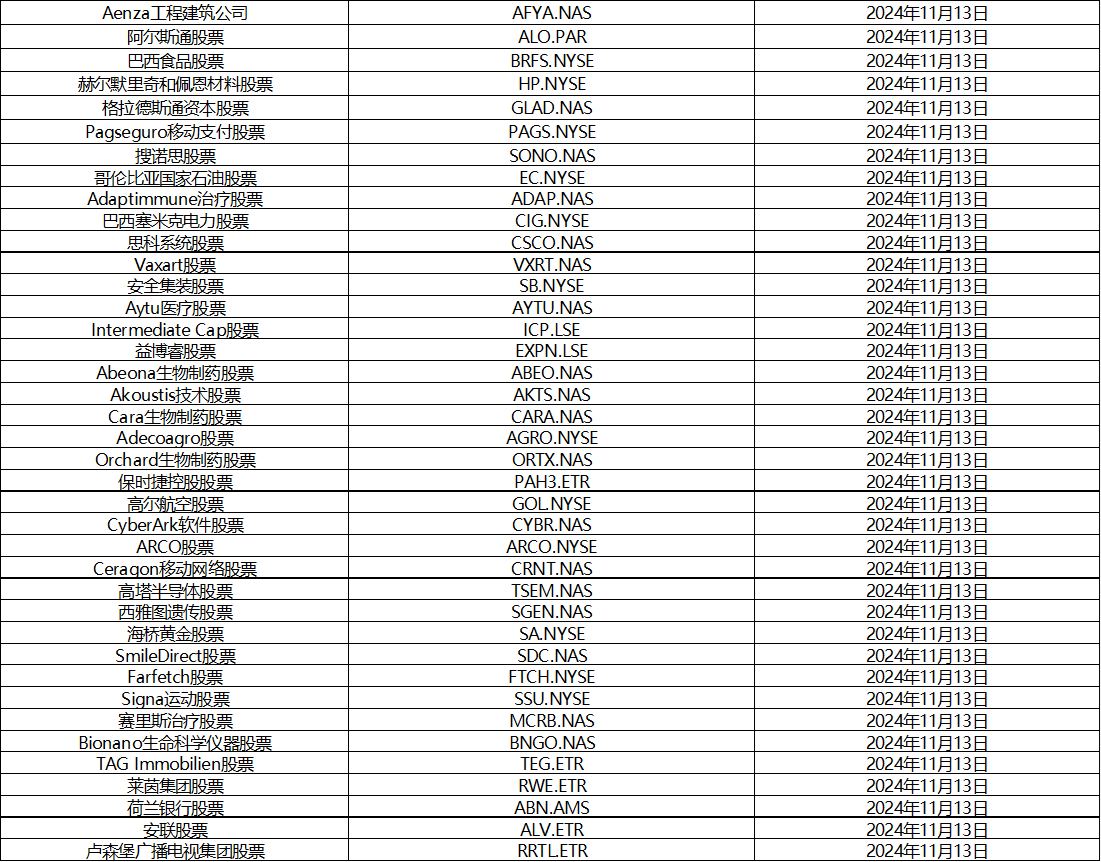 | Aenza工程建筑公司 | AFYA.NAS | 2024年11月13日 |
|---|---|---|
| 阿尔斯通股票 | ALO.PAR | 2024年11月13日 |
| 巴西食品股票 | BRFS.NYSE | 2024年11月13日 |
| 赫尔默里奇和佩恩材料股票 | HP.NYSE | 2024年11月13日 |
| 格拉德斯通资本股票 | GLAD.NAS | 2024年11月13日 |
| Pagseguro移动支付股票 | PAGS.NYSE | 2024年11月13日 |
| 搜诺思股票 | SONO.NAS | 2024年11月13日 |
| 哥伦比亚国家石油股票 | EC.NYSE | 2024年11月13日 |
| Adaptimmune治疗股票 | ADAP.NAS | 2024年11月13日 |
| 巴西塞米克电力股票 | CIG.NYSE | 2024年11月13日 |
| 思科系统股票 | CSCO.NAS | 2024年11月13日 |
| Vaxart股票 | VXRT.NAS | 2024年11月13日 |
| 安全集装股票 | SB.NYSE | 2024年11月13日 |
| Aytu医疗股票 | AYTU.NAS | 2024年11月13日 |
| Intermediate Cap股票 | ICP.LSE | 2024年11月13日 |
| 益博睿股票 | EXPN.LSE | 2024年11月13日 |
| Abeona生物制药股票 | ABEO.NAS | 2024年11月13日 |
| Akoustis技术股票 | AKTS.NAS | 2024年11月13日 |
| Cara生物制药股票 | CARA.NAS | 2024年11月13日 |
| Adecoagro股票 | AGRO.NYSE | 2024年11月13日 |
| Orchard生物制药股票 | ORTX.NAS | 2024年11月13日 |
| 保时捷控股股票 | PAH3.ETR | 2024年11月13日 |
| 高尔航空股票 | GOL.NYSE | 2024年11月13日 |
| CyberArk软件股票 | CYBR.NAS | 2024年11月13日 |
| ARCO股票 | ARCO.NYSE | 2024年11月13日 |
| Ceragon移动网络股票 | CRNT.NAS | 2024年11月13日 |
| 高塔半导体股票 | TSEM.NAS | 2024年11月13日 |
| 西雅图遗传股票 | SGEN.NAS | 2024年11月13日 |
| 海桥黄金股票 | SA.NYSE | 2024年11月13日 |
| SmileDirect股票 | SDC.NAS | 2024年11月13日 |
| Farfetch股票 | FTCH.NYSE | 2024年11月13日 |
| Signa运动股票 | SSU.NYSE | 2024年11月13日 |
| 赛里斯治疗股票 | MCRB.NAS | 2024年11月13日 |
| Bionano生命科学仪器股票 | BNGO.NAS | 2024年11月13日 |
| TAG Immobilien股票 | TEG.ETR | 2024年11月13日 |
| 莱茵集团股票 | RWE.ETR | 2024年11月13日 |
| 荷兰银行股票 | ABN.AMS | 2024年11月13日 |
| 安联股票 | ALV.ETR | 2024年11月13日 |
| 卢森堡广播电视集团股票 | RRTL.ETR | 2024年11月13日 |